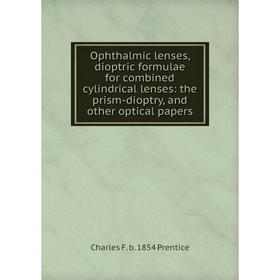 Ophthalmic lenses, dioptric formulae for combined cylindrical lenses: the prism-dioptry, and other optical papers

Charles F. b. 1854 Prentice